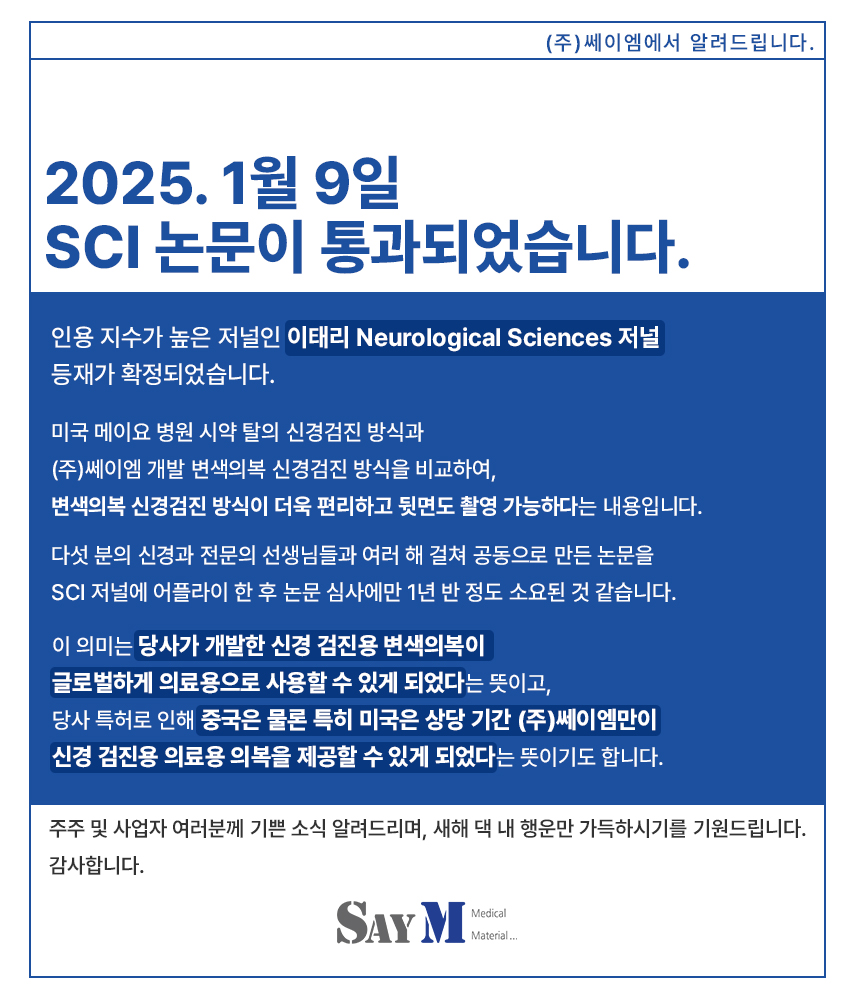 (주)쎄이엠에서 알려드립니다.

2025. 1월 9일
SCI 논문이 통과되었습니다.

인용 지수가 높은 저널인 이태리 Neurological Sciences 저널 등재가 확정되었습니다.

미국 메이요 병원 시약 탈의 신경검진 방식과 (주)쎄이엠 개발 변색의복 신경검진 방식을 비교하여, 변색의복 신경검진 방식이 더욱 편리하고 뒷면도 촬영 가능하다는 내용입니다.

다섯 분의 신경과 전문의 선생님들과 여러 해 걸쳐 공동으로 만든 논문을 SCI 저널에 어플라이 한 후 논문 심사에만 1년 반 정도 소요된 것 같습니다.

이 의미는 당사가 개발한 신경 검진용 변색의복이 글로벌하게 의료용으로 사용할 수 있게 되었다는 뜻이고, 당사 특허로 인해 중국은 물론 특히 미국은 상당 기간 (주)쎄이엠만이 신경 검진용 의료용 의복을 제공할 수 있게 되었다는 뜻이기도 합니다.

주주 및 사업자 여러분께 기쁜 소식 알려드리며, 새해 댁 내 행운만 가득하시기를 기원드립니다.
감사합니다.

SAY M Medical Material...